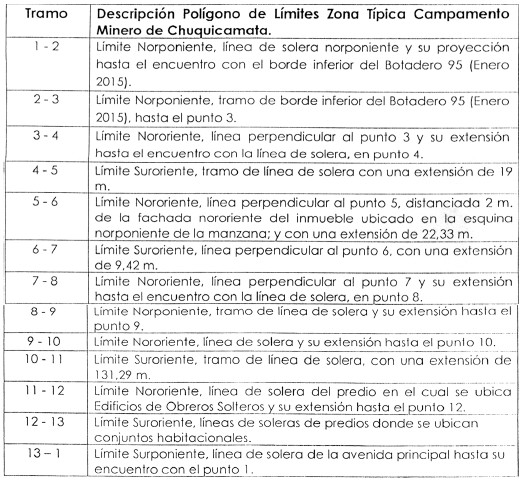 | Tramo | Descripción Polígono de Límites Zona Típica Campamento Minero de Chuquicamata. |
|---|---|
| 1 - 2 | Límite Norponiente, línea de solera norponiente y su proyección hasta el encuentro con el borde inferior del Botadero 95 (Enero 2015). |
| 2 - 3 | Límite Norponiente, tramo de borde inferior del Botadero 95 (Enero 2015), hasta el punto 3. |
| 3 - 4 | Límite Nororiente, línea perpendicular al punto 3 y su extensión hasta el encuentro con la línea de solera, en punto 4. |
| 4 - 5 | Límite Suroriente, tramo de línea de solera con una extensión de 19 m. |
| 5 - 6 | Límite Nororiente, línea perpendicular al punto 5, distanciada 2 m. de la fachada nororiente del inmueble ubicado en la esquina norponiente de la manzana; y con una extensión de 22,33 m. |
| 6 - 7 | Límite Suroriente, línea perpendicular al punto 6, con una extensión de 9,42 m. |
| 7 - 8 | Límite Nororiente, línea perpendicular al punto 7 y su extensión hasta el encuentro con la línea de solera, en punto 8. |
| 8 - 9 | Límite Norponiente, tramo de línea de solera y su extensión hasta el punto 9. |
| 9 - 10 | Límite Nororiente, línea de solera y su extensión hasta el punto 10. |
| 10 - 11 | Límite Suroriente, tramo de línea de solera, con una extensión de 131,29 m. |
| 11 - 12 | Límite Nororiente, línea de solera del predio en el cual se ubica Edificios de Obreros Solteros y su extensión hasta el punto 12. |
| 12 - 13 | Límite Suroriente, líneas de soleras de predios donde se ubican conjuntos habitacionales. |
| 13 – 1 | Límite Surponiente, línea de solera de la avenida principal hasta su encuentro con el punto 1. |